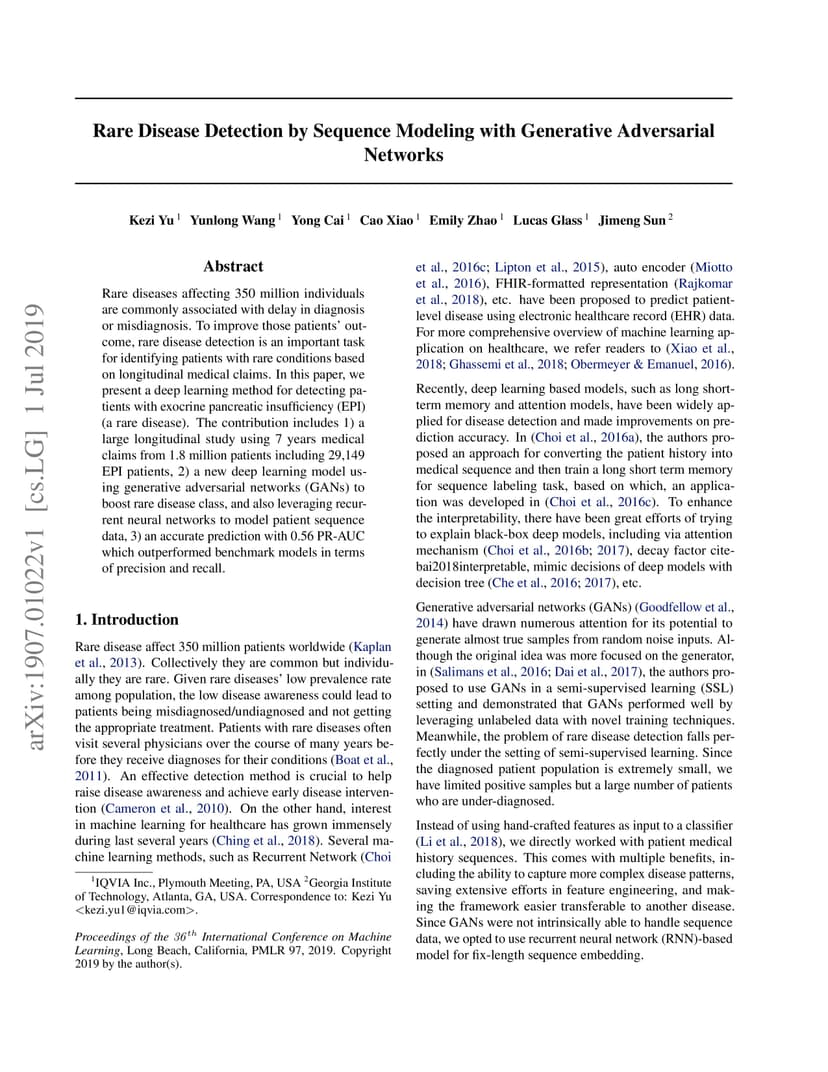 arXiv:1907.01022v1 [cs.LG] 1 Jul 2019

Rare Disease Detection by Sequence Modeling with Generative Adversarial Networks

Kezi Yu $^1$ Yunlong Wang $^1$ Yong Cai $^1$ Cao Xiao $^1$ Emily Zhao $^1$ Lucas Glass $^1$ Jimeng Sun $^2$

Abstract

Rare diseases affecting 350 million individuals are commonly associated with delay in diagnosis or misdiagnosis. To improve those patients' outcome, rare disease detection is an important task for identifying patients with rare conditions based on longitudinal medical claims. In this paper, we present a deep learning method for detecting patients with exocrine pancreatic insufficiency (EPI) (a rare disease). The contribution includes 1) a large longitudinal study using 7 years medical claims from 1.8 million patients including 29,149 EPI patients, 2) a new deep learning model using generative adversarial networks (GANs) to boost rare disease class, and also leveraging recurrent neural networks to model patient sequence data, 3) an accurate prediction with 0.56 PR-AUC which outperformed benchmark models in terms of precision and recall.

1. Introduction

Rare disease affect 350 million patients worldwide (Kaplan et al., 2013). Collectively they are common but individually they are rare. Given rare diseases' low prevalence rate among population, the low disease awareness could lead to patients being misdiagnosed/undiagnosed and not getting the appropriate treatment. Patients with rare diseases often visit several physicians over the course of many years before they receive diagnoses for their conditions (Boat et al., 2011). An effective detection method is crucial to help raise disease awareness and achieve early disease intervention (Cameron et al., 2010). On the other hand, interest in machine learning for healthcare has grown immensely during last several years (Ching et al., 2018). Several machine learning methods, such as Recurrent Network (Choi

$^1$IQVIA Inc., Plymouth Meeting, PA, USA $^2$Georgia Institute of Technology, Atlanta, GA, USA. Correspondence to: Kezi Yu <kezi.yu1@iqvia.com>.

Proceedings of the $36^{th}$ International Conference on Machine Learning, Long Beach, California, PMLR 97, 2019. Copyright 2019 by the author(s).

et al., 2016c; Lipton et al., 2015), auto encoder (Miotto et al., 2016), FHIR-formatted representation (Rajkomar et al., 2018), etc. have been proposed to predict patient-level disease using electronic healthcare record (EHR) data. For more comprehensive overview of machine learning application on healthcare, we refer readers to (Xiao et al., 2018; Ghassemi et al., 2018; Obermeyer & Emanuel, 2016).

Recently, deep learning based models, such as long short-term memory and attention models, have been widely applied for disease detection and made improvements on prediction accuracy. In (Choi et al., 2016a), the authors proposed an approach for converting the patient history into medical sequence and then train a long short term memory for sequence labeling task, based on which, an application was developed in (Choi et al., 2016c). To enhance the interpretability, there have been great efforts of trying to explain black-box deep models, including via attention mechanism (Choi et al., 2016b; 2017), decay factor citebai2018interpretable, mimic decisions of deep models with decision tree (Che et al., 2016; 2017), etc.

Generative adversarial networks (GANs) (Goodfellow et al., 2014) have drawn numerous attention for its potential to generate almost true samples from random noise inputs. Although the original idea was more focused on the generator, in (Salimans et al., 2016; Dai et al., 2017), the authors proposed to use GANs in a semi-supervised learning (SSL) setting and demonstrated that GANs performed well by leveraging unlabeled data with novel training techniques. Meanwhile, the problem of rare disease detection falls perfectly under the setting of semi-supervised learning. Since the diagnosed patient population is extremely small, we have limited positive samples but a large number of patients who are under-diagnosed.

Instead of using hand-crafted features as input to a classifier (Li et al., 2018), we directly worked with patient medical history sequences. This comes with multiple benefits, including the ability to capture more complex disease patterns, saving extensive efforts in feature engineering, and making the framework easier transferable to another disease. Since GANs were not intrinsically able to handle sequence data, we opted to use recurrent neural network (RNN)-based model for fix-length sequence embedding.